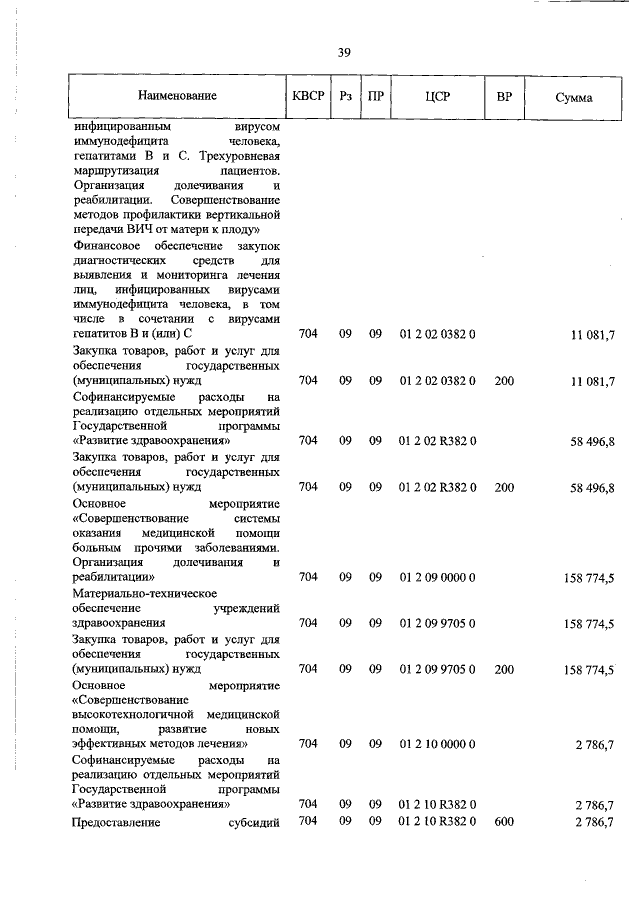 39

| Наименование | КВСР | Рз | ПР | ЦСР | ВР | Сумма |
|---|---|---|---|---|---|---|
| инфицированным вирусом иммунодефицита человека, гепатитами В и С. Трехуровневая маршрутизация пациентов. Организация долечивания и реабилитации. Совершенствование методов профилактики вертикальной передачи ВИЧ от матери к плоду» | | | | | | |
| Финансовое обеспечение закупок диагностических средств для выявления и мониторинга лечения лиц, инфицированных вирусами иммунодефицита человека, в том числе в сочетании с вирусами гепатитов В и (или) С | 704 | 09 | 09 | 01 2 02 0382 0 | | 11 081,7 |
| Закупка товаров, работ и услуг для обеспечения государственных (муниципальных) нужд | 704 | 09 | 09 | 01 2 02 0382 0 | 200 | 11 081,7 |
| Софинансируемые расходы на реализацию отдельных мероприятий Государственной программы «Развитие здравоохранения» | 704 | 09 | 09 | 01 2 02 R382 0 | | 58 496,8 |
| Закупка товаров, работ и услуг для обеспечения государственных (муниципальных) нужд | 704 | 09 | 09 | 01 2 02 R382 0 | 200 | 58 496,8 |
| Основное мероприятие «Совершенствование системы оказания медицинской помощи больным прочими заболеваниями. Организация долечивания и реабилитации» | 704 | 09 | 09 | 01 2 09 0000 0 | | 158 774,5 |
| Материально-техническое обеспечение учреждений здравоохранения | 704 | 09 | 09 | 01 2 09 9705 0 | | 158 774,5 |
| Закупка товаров, работ и услуг для обеспечения государственных (муниципальных) нужд | 704 | 09 | 09 | 01 2 09 9705 0 | 200 | 158 774,5 |
| Основное мероприятие «Совершенствование высокотехнологичной медицинской помощи, развитие новых эффективных методов лечения» | 704 | 09 | 09 | 01 2 10 0000 0 | | 2 786,7 |
| Софинансируемые расходы на реализацию отдельных мероприятий Государственной программы «Развитие здравоохранения» | 704 | 09 | 09 | 01 2 10 R382 0 | | 2 786,7 |
| Предоставление субсидий | 704 | 09 | 09 | 01 2 10 R382 0 | 600 | 2 786,7 |